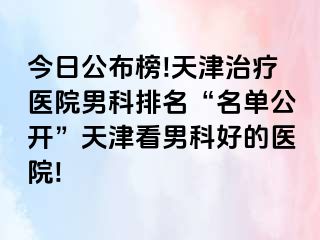 今日公布榜!天津治疗医院男科排名“名单公开”天津看男科好的医院!